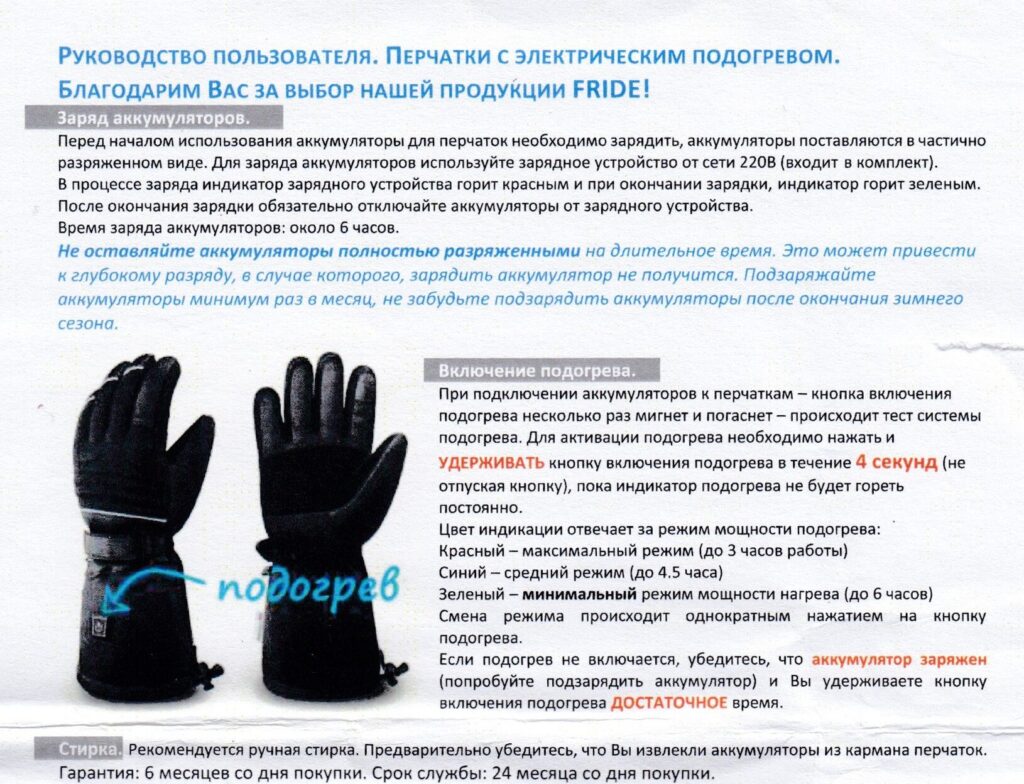 Руководство пользователя. Перчатки с электрическим подогревом.
Благодарим Вас за выбор нашей продукции FRIDE!

Заряд аккумуляторов.

Перед началом использования аккумуляторы для перчаток необходимо зарядить, аккумуляторы поставляются в частично разряженном виде. Для заряда аккумуляторов используйте зарядное устройство от сети 220В (входит в комплект).
В процессе заряда индикатор зарядного устройства горит красным и при окончании зарядки, индикатор горит зеленым.
После окончания зарядки обязательно отключайте аккумуляторы от зарядного устройства.
Время заряда аккумуляторов: около 6 часов.

Не оставляйте аккумуляторы полностью разряженными на длительное время. Это может привести к глубокому разряду, в случае которого, зарядить аккумулятор не получится. Подзаряжайте аккумуляторы минимум раз в месяц, не забудьте подзарядить аккумуляторы после окончания зимнего сезона.

подогрев

Включение подогрева.

При подключении аккумуляторов к перчаткам – кнопка включения подогрева несколько раз мигнет и погаснет – происходит тест системы подогрева. Для активации подогрева необходимо нажать и УДЕРЖИВАТЬ кнопку включения подогрева в течение 4 секунд (не отпуская кнопку), пока индикатор подогрева не будет гореть постоянно.
Цвет индикации отвечает за режим мощности подогрева:
Красный – максимальный режим (до 3 часов работы)
Синий – средний режим (до 4.5 часа)
Зеленый – минимальный режим мощности нагрева (до 6 часов)
Смена режима происходит однократным нажатием на кнопку подогрева.
Если подогрев не включается, убедитесь, что аккумулятор заряжен (попробуйте подзарядить аккумулятор) и Вы удерживаете кнопку включения подогрева ДОСТАТОЧНОЕ время.

Стирка. Рекомендуется ручная стирка. Предварительно убедитесь, что Вы извлекли аккумуляторы из кармана перчаток.
Гарантия: 6 месяцев со дня покупки. Срок службы: 24 месяца со дня покупки.